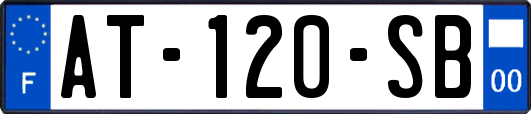 F
AT-120-SB
00